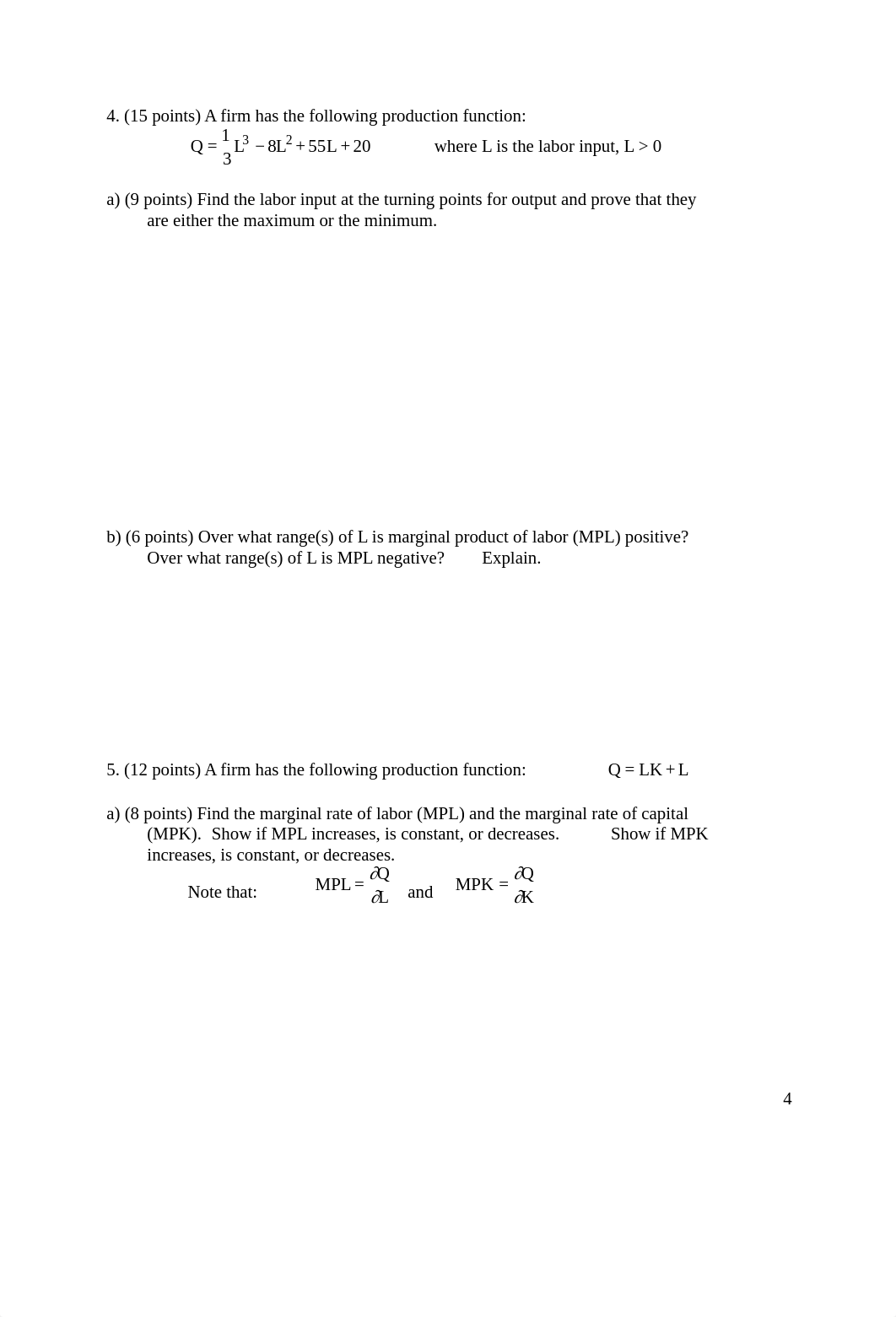 4. (15 points) A firm has the following production function:

$Q = \frac{1}{3}L^3 - 8L^2 + 55L + 20$ where L is the labor input, L > 0

a) (9 points) Find the labor input at the turning points for output and prove that they are either the maximum or the minimum.

b) (6 points) Over what range(s) of L is marginal product of labor (MPL) positive? Over what range(s) of L is MPL negative? Explain.

5. (12 points) A firm has the following production function: $Q = LK + L$

a) (8 points) Find the marginal rate of labor (MPL) and the marginal rate of capital (MPK). Show if MPL increases, is constant, or decreases. Show if MPK increases, is constant, or decreases.

Note that: $MPL = \frac{\partial Q}{\partial L}$ and $MPK = \frac{\partial Q}{\partial K}$

4